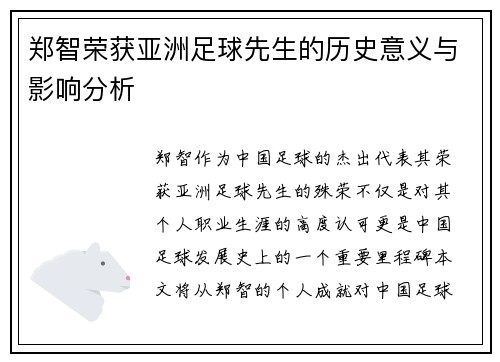 郑智荣获亚洲足球先生的历史意义与影响分析

郑智作为中国足球的杰出代表其荣获亚洲足球先生的殊荣不仅是对其个人职业生涯的高度认可更是中国足球发展史上的一个重要里程碑本文将从郑智的个人成就对中国足球